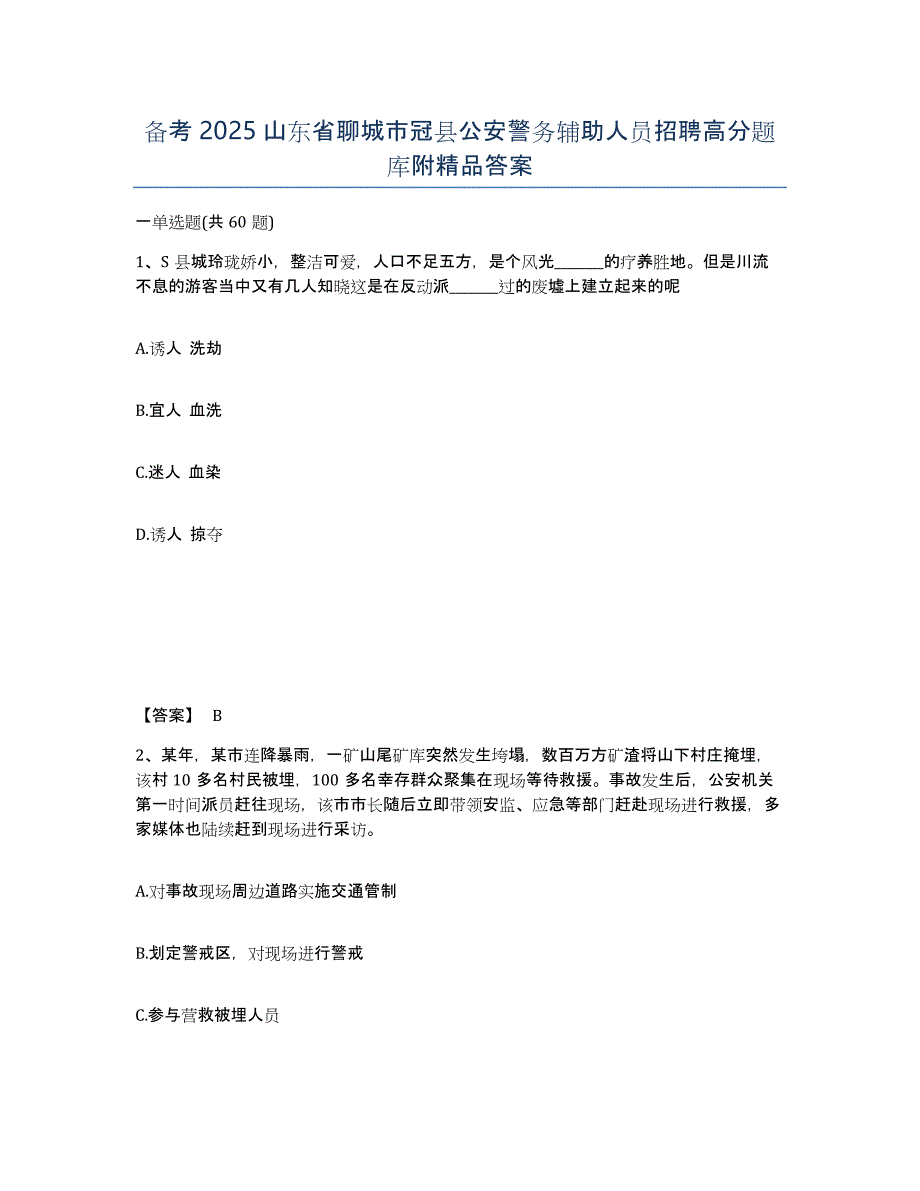 备考 2025 山东省聊城市冠县公安警务辅助人员招聘高分题库附精品答案

一单选题(共 60 题)

1、S 县城玲珑娇小，整洁可爱，人口不足五万，是个风光______的疗养胜地。但是川流不息的游客当中又有几人知晓这是在反动派______过的废墟上建立起来的呢

A.诱人 洗劫

B.宜人 血洗

C.迷人 血染

D.诱人 掠夺

【答案】 B

2、某年，某市连降暴雨，一矿山尾矿库突然发生垮塌，数百万方矿渣将山下村庄掩埋，该村 10 多名村民被埋，100 多名幸存群众聚集在现场等待救援。事故发生后，公安机关第一时间派员赶往现场，该市市长随后立即带领安监、应急等部门赶赴现场进行救援，多家媒体也陆续赶到现场进行采访。

A.对事故现场周边道路实施交通管制

B.划定警戒区，对现场进行警戒

C.参与营救被埋人员